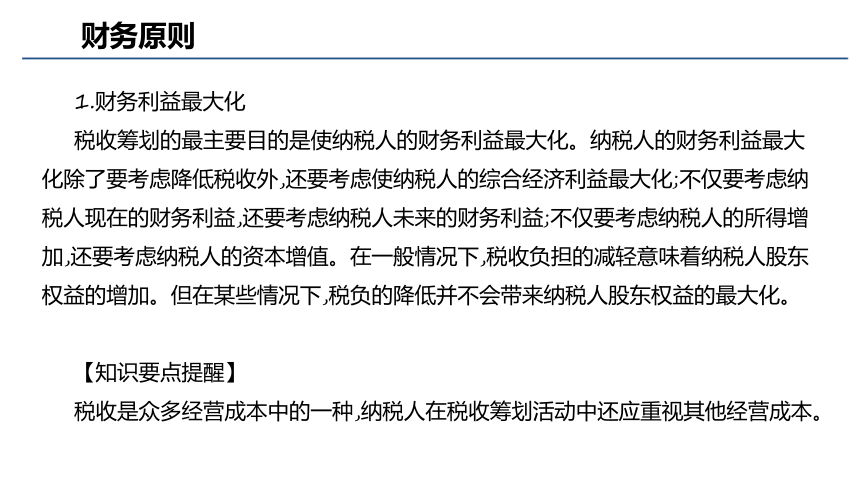 财务原则

1.财务利益最大化

税收筹划的最主要目的是使纳税人的财务利益最大化。纳税人的财务利益最大化除了要考虑降低税收外,还要考虑使纳税人的综合经济利益最大化;不仅要考虑纳税人现在的财务利益,还要考虑纳税人未来的财务利益;不仅要考虑纳税人的所得增加,还要考虑纳税人的资本增值。在一般情况下,税收负担的减轻意味着纳税人股东权益的增加。但在某些情况下,税负的降低并不会带来纳税人股东权益的最大化。

【知识要点提醒】

税收是众多经营成本中的一种,纳税人在税收筹划活动中还应重视其他经营成本。